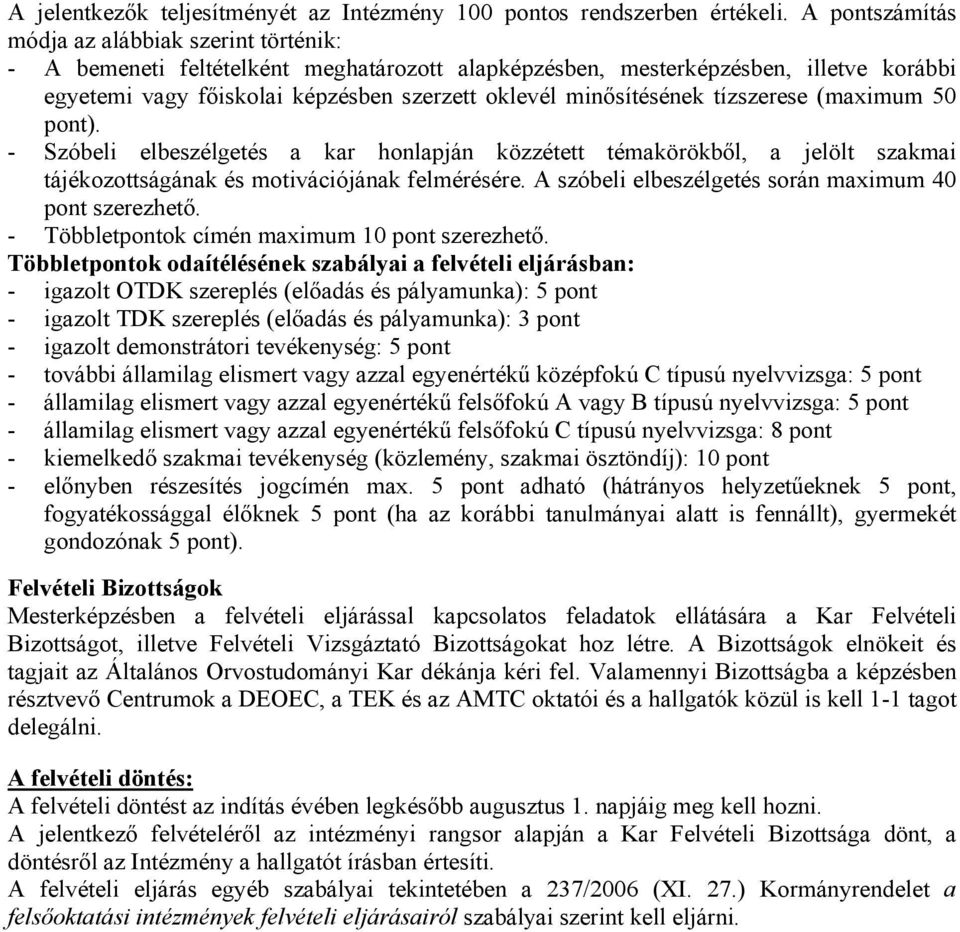 A jelentkezők teljesítményét az Intézmény 100 pontos rendszerben értékeli. A pontszámítás módja az alábbiak szerint történik:
- A bemeneti feltételként meghatározott alapképzésben, mesterképzésben, illetve korábbi egyetemi vagy főiskolai képzésben szerzett oklevél minősítésének tízszerese (maximum 50 pont).
- Szóbeli elbeszélgetés a kar honlapján közzétett témakörökből, a jelölt szakmai tájékozottságának és motivációjának felmérésére. A szóbeli elbeszélgetés során maximum 40 pont szerezhető.
- Többletpontok címén maximum 10 pont szerezhető.
Többletpontok odaítélésének szabályai a felvételi eljárásban:
- igazolt OTDK szereplés (előadás és pályamunka): 5 pont
- igazolt TDK szereplés (előadás és pályamunka): 3 pont
- igazolt demonstrátori tevékenység: 5 pont
- további államilag elismert vagy azzal egyenértékű középfokú C típusú nyelvvizsga: 5 pont
- államilag elismert vagy azzal egyenértékű felsőfokú A vagy B típusú nyelvvizsga: 5 pont
- államilag elismert vagy azzal egyenértékű felsőfokú C típusú nyelvvizsga: 8 pont
- kiemelkedő szakmai tevékenység (közlemény, szakmai ösztöndíj): 10 pont
- előnyben részesítés jogcímén max. 5 pont adható (hátrányos helyzetűeknek 5 pont, fogyatékossággal élőknek 5 pont (ha az korábbi tanulmányai alatt is fennállt), gyermekét gondozónak 5 pont).

Felvételi Bizottságok
Mesterképzésben a felvételi eljárással kapcsolatos feladatok ellátására a Kar Felvételi Bizottságot, illetve Felvételi Vizsgáztató Bizottságokat hoz létre. A Bizottságok elnökeit és tagjait az Általános Orvostudományi Kar dékánja kéri fel. Valamennyi Bizottságba a képzésben résztvevő Centrumok a DEOEC, a TEK és az AMTC oktatói és a hallgatók közül is kell 1-1 tagot delegálni.

A felvételi döntés:
A felvételi döntést az indítás évében legkésőbb augusztus 1. napjáig meg kell hozni.
A jelentkező felvételéről az intézményi rangsor alapján a Kar Felvételi Bizottsága dönt, a döntésről az Intézmény a hallgatót írásban értesíti.
A felvételi eljárás egyéb szabályai tekintetében a 237/2006 (XI. 27.) Kormányrendelet a felsőoktatási intézmények felvételi eljárásairól szabályai szerint kell eljárni.